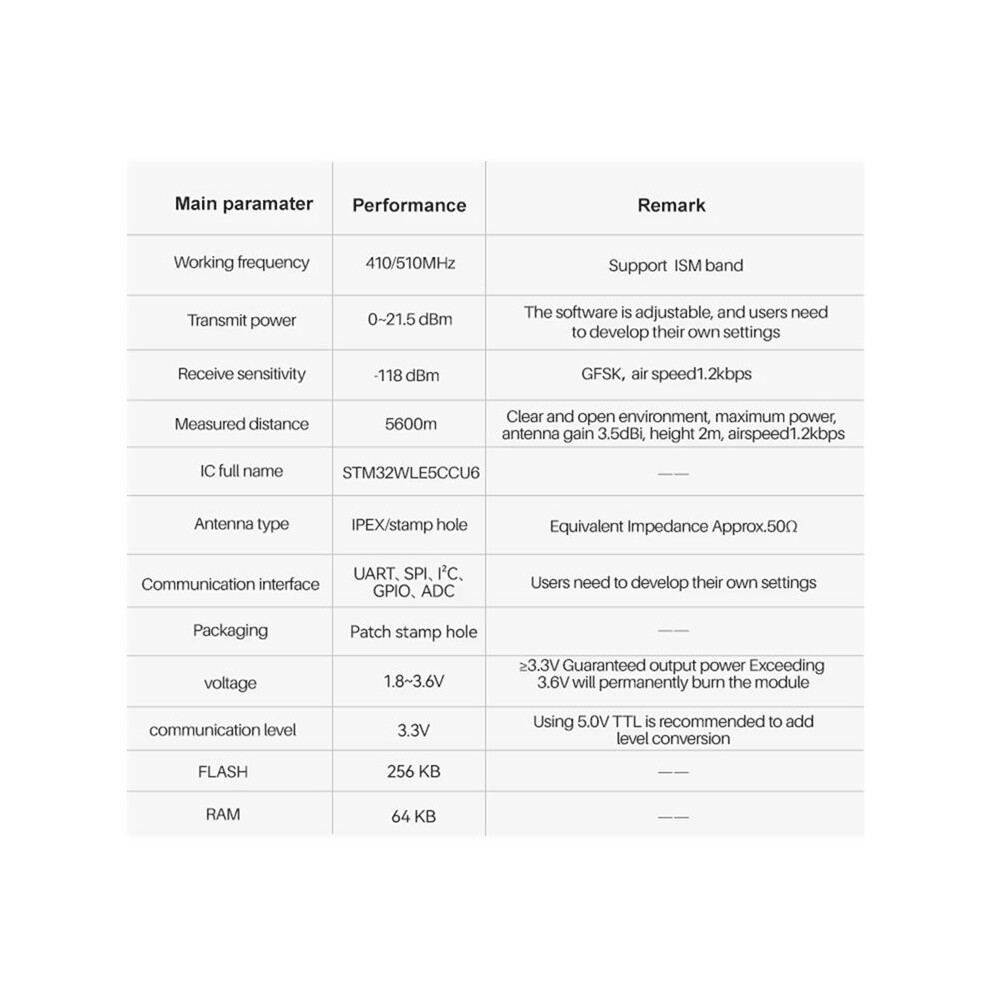 | Main paramater | Performance | Remark |
|---|---|---|
| Working frequency | 410/510MHz | Support ISM band |
| Transmit power | 0~21.5 dBm | The software is adjustable, and users need to develop their own settings |
| Receive sensitivity | -118 dBm | GFSK, air speed1.2kbps |
| Measured distance | 5600m | Clear and open environment, maximum power, antenna gain 3.5dBi, height 2m, airspeed1.2kbps |
| IC full name | STM32WLE5CCU6 | —— |
| Antenna type | IPEX/stamp hole | Equivalent Impedance Approx.50Ω |
| Communication interface | UART、SPI、$I^2C$、GPIO、ADC | Users need to develop their own settings |
| Packaging | Patch stamp hole | —— |
| voltage | 1.8~3.6V | ≥3.3V Guaranteed output power Exceeding 3.6V will permanently burn the module |
| communication level | 3.3V | Using 5.0V TTL is recommended to add level conversion |
| FLASH | 256 KB | —— |
| RAM | 64 KB | —— |